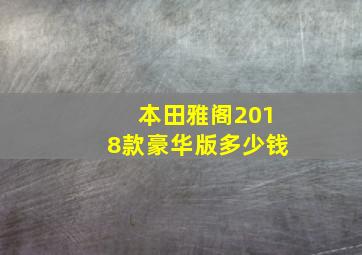 本田雅阁2018款豪华版多少钱